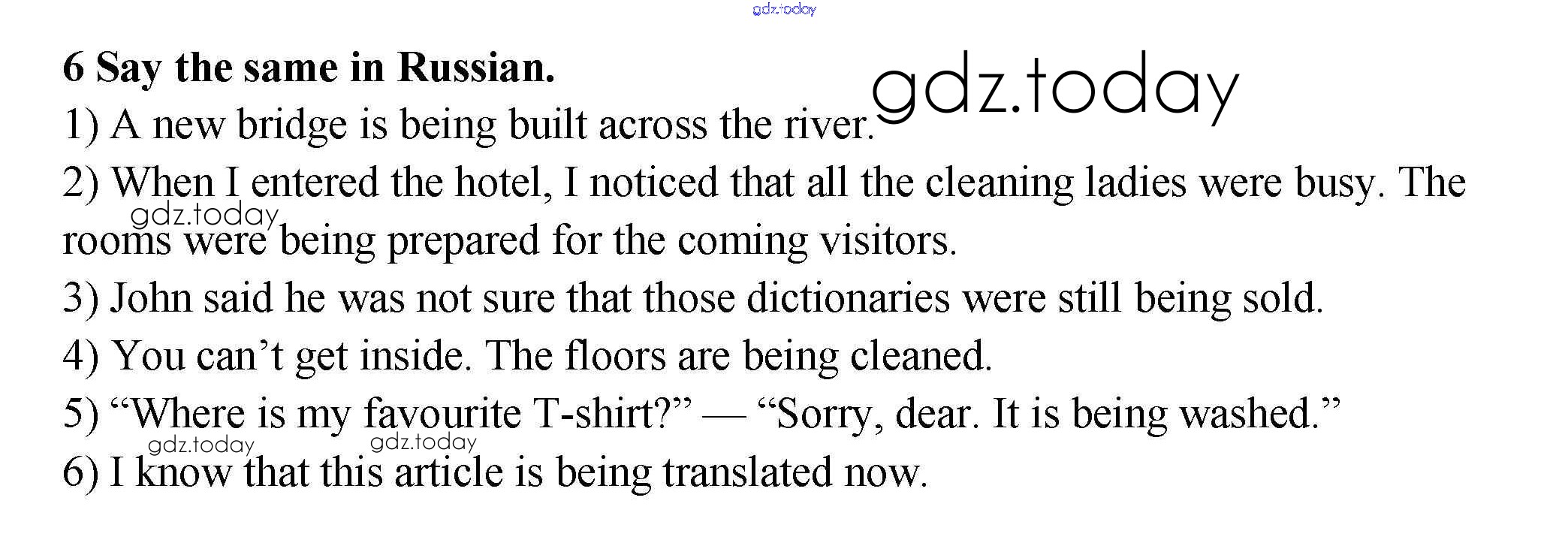 6 Say the same in Russian.

1) A new bridge is being built across the river.

2) When I entered the hotel, I noticed that all the cleaning ladies were busy. The rooms were being prepared for the coming visitors.

3) John said he was not sure that those dictionaries were still being sold.

4) You can't get inside. The floors are being cleaned.

5) "Where is my favourite T-shirt?" — "Sorry, dear. It is being washed."

6) I know that this article is being translated now.

gdz.today